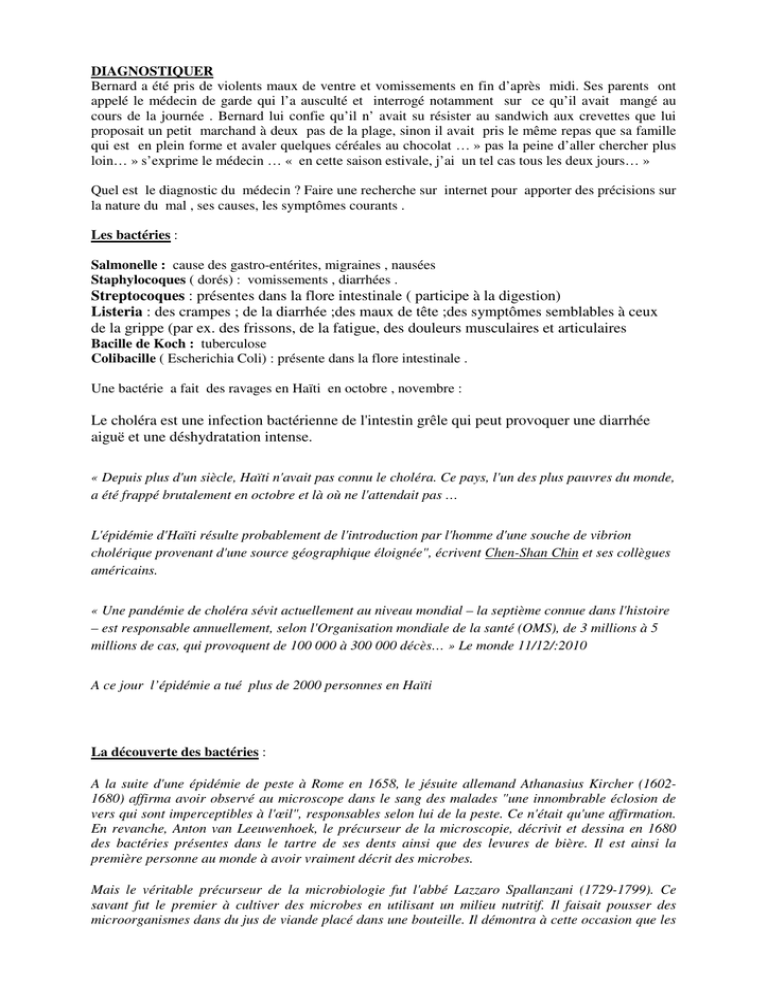 DIAGNOSTIQUER
Bernard a été pris de violents maux de ventre et vomissements en fin d'après midi. Ses parents ont appelé le médecin de garde qui l'a ausculté et interrogé notamment sur ce qu'il avait mangé au cours de la journée . Bernard lui confie qu'il n' avait su résister au sandwich aux crevettes que lui proposait un petit marchand à deux pas de la plage, sinon il avait pris le même repas que sa famille qui est en plein forme et avaler quelques céréales au chocolat … » pas la peine d'aller chercher plus loin… » s'exprime le médecin … « en cette saison estivale, j'ai un tel cas tous les deux jours… »

Quel est le diagnostic du médecin ? Faire une recherche sur internet pour apporter des précisions sur la nature du mal , ses causes, les symptômes courants .

Les bactéries :

Salmonelle : cause des gastro-entérites, migraines , nausées
Staphylocoques ( dorés) : vomissements , diarrhées .
Streptocoques : présentes dans la flore intestinale ( participe à la digestion)
Listeria : des crampes ; de la diarrhée ;des maux de tête ;des symptômes semblables à ceux de la grippe (par ex. des frissons, de la fatigue, des douleurs musculaires et articulaires
Bacille de Koch : tuberculose
Colibacille ( Escherichia Coli) : présente dans la flore intestinale .

Une bactérie a fait des ravages en Haïti en octobre , novembre :

Le choléra est une infection bactérienne de l'intestin grêle qui peut provoquer une diarrhée aiguë et une déshydratation intense.

« Depuis plus d'un siècle, Haïti n'avait pas connu le choléra. Ce pays, l'un des plus pauvres du monde, a été frappé brutalement en octobre et là où ne l'attendait pas …

L'épidémie d'Haïti résulte probablement de l'introduction par l'homme d'une souche de vibrion cholérique provenant d'une source géographique éloignée", écrivent Chen-Shan Chin et ses collègues américains.

« Une pandémie de choléra sévit actuellement au niveau mondial – la septième connue dans l'histoire – est responsable annuellement, selon l'Organisation mondiale de la santé (OMS), de 3 millions à 5 millions de cas, qui provoquent de 100 000 à 300 000 décès… » Le monde 11/12/:2010

A ce jour l'épidémie a tué plus de 2000 personnes en Haïti

La découverte des bactéries :

A la suite d'une épidémie de peste à Rome en 1658, le jésuite allemand Athanasius Kircher (1602-1680) affirma avoir observé au microscope dans le sang des malades "une innombrable éclosion de vers qui sont imperceptibles à l'œil", responsables selon lui de la peste. Ce n'était qu'une affirmation. En revanche, Anton van Leeuwenhoek, le précurseur de la microscopie, décrivit et dessina en 1680 des bactéries présentes dans le tartre de ses dents ainsi que des levures de bière. Il est ainsi la première personne au monde à avoir vraiment décrit des microbes.

Mais le véritable précurseur de la microbiologie fut l'abbé Lazzaro Spallanzani (1729-1799). Ce savant fut le premier à cultiver des microbes en utilisant un milieu nutritif. Il faisait pousser des microorganismes dans du jus de viande placé dans une bouteille. Il démontra à cette occasion que les